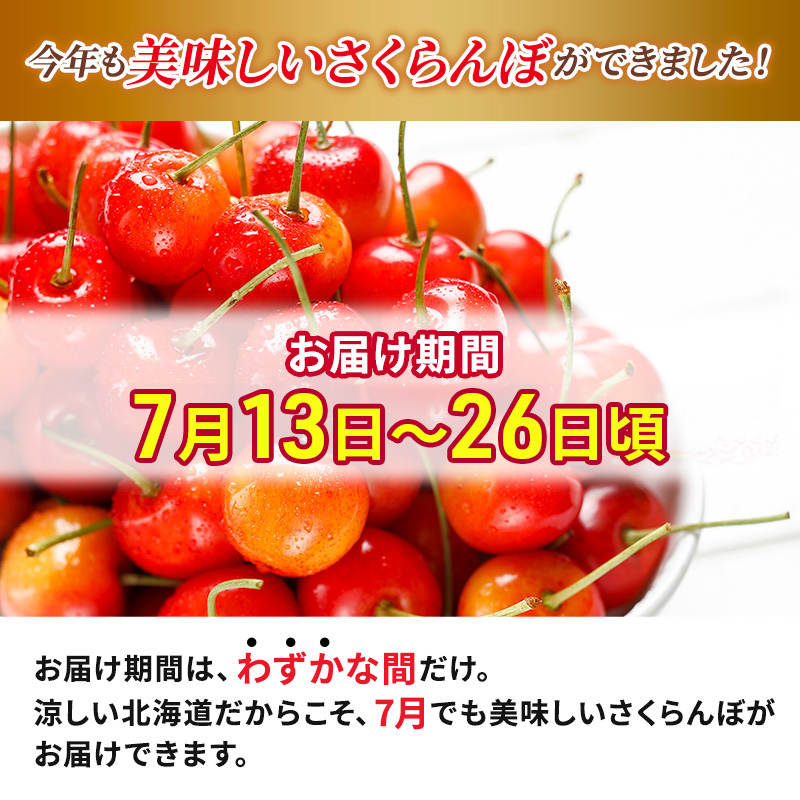 今年も美味しいさくらんぼができました！

お届け期間
7月13日～26日頃

お届け期間は、わずかな間だけ。
涼しい北海道だからこそ、7月でも美味しいさくらんぼがお届けできます。